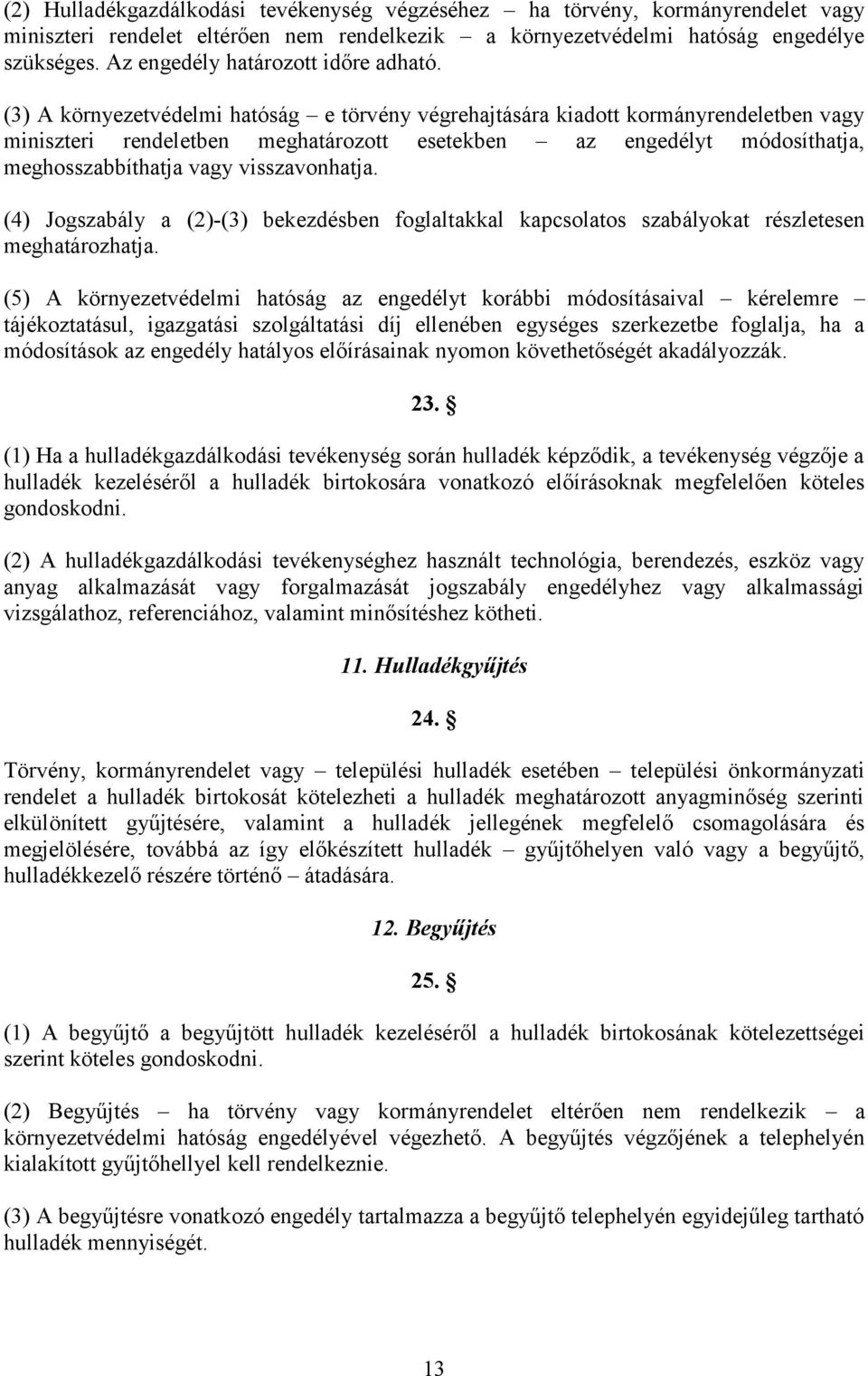 (2) Hulladékgazdálkodási tevékenység végzéséhez – ha törvény, kormányrendelet vagy miniszteri rendelet eltérően nem rendelkezik – a környezetvédelmi hatóság engedélye szükséges. Az engedély határozott időre adható.

(3) A környezetvédelmi hatóság – e törvény végrehajtására kiadott kormányrendeletben vagy miniszteri rendeletben meghatározott esetekben – az engedélyt módosíthatja, meghosszabbíthatja vagy visszavonhatja.

(4) Jogszabály a (2)-(3) bekezdésben foglaltakkal kapcsolatos szabályokat részletesen meghatározhatja.

(5) A környezetvédelmi hatóság az engedélyt korábbi módosításaival – kérelemre – tájékoztatásul, igazgatási szolgáltatási díj ellenében egységes szerkezetbe foglalja, ha a módosítások az engedély hatályos előírásainak nyomon követhetőségét akadályozzák.

23. §

(1) Ha a hulladékgazdálkodási tevékenység során hulladék képződik, a tevékenység végzője a hulladék kezeléséről a hulladék birtokosára vonatkozó előírásoknak megfelelően köteles gondoskodni.

(2) A hulladékgazdálkodási tevékenységhez használt technológia, berendezés, eszköz vagy anyag alkalmazását vagy forgalmazását jogszabály engedélyhez vagy alkalmassági vizsgálathoz, referenciához, valamint minősítéshez kötheti.

11. Hulladékgyűjtés

24. §

Törvény, kormányrendelet vagy – települési hulladék esetében – települési önkormányzati rendelet a hulladék birtokosát kötelezheti a hulladék meghatározott anyagminőség szerinti elkülönített gyűjtésére, valamint a hulladék jellegének megfelelő csomagolására és megjelölésére, továbbá az így előkészített hulladék – gyűjtőhelyen való vagy a begyűjtő, hulladékkezelő részére történő – átadására.

12. Begyűjtés

25. §

(1) A begyűjtő a begyűjtött hulladék kezeléséről a hulladék birtokosának kötelezettségei szerint köteles gondoskodni.

(2) Begyűjtés – ha törvény vagy kormányrendelet eltérően nem rendelkezik – a környezetvédelmi hatóság engedélyével végezhető. A begyűjtés végzőjének a telephelyén kialakított gyűjtőhellyel kell rendelkeznie.

(3) A begyűjtésre vonatkozó engedély tartalmazza a begyűjtő telephelyén egyidejűleg tartható hulladék mennyiségét.

13